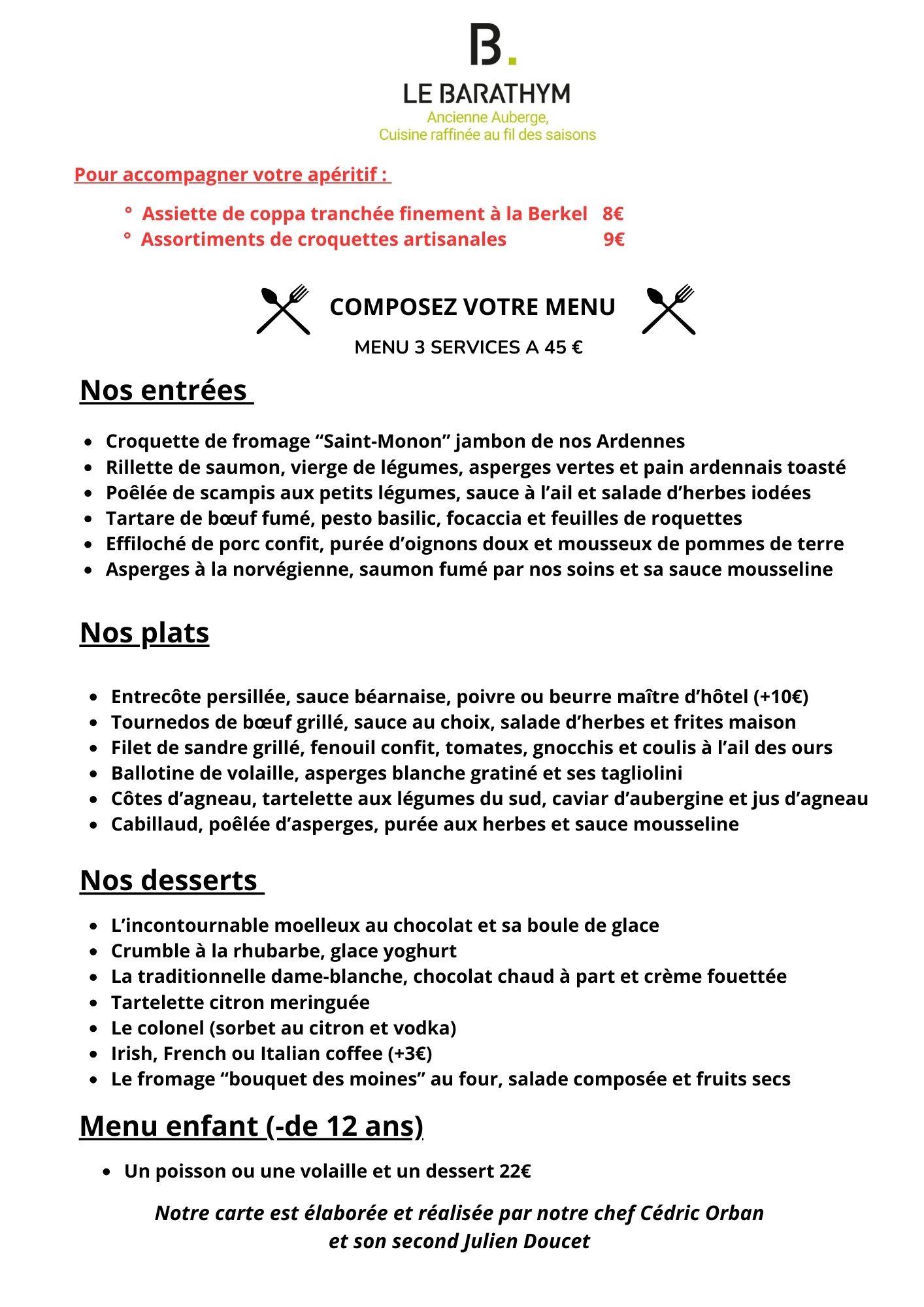 B.

LE BARATHYM
Ancienne Auberge,
Cuisine raffinée au fil des saisons

Pour accompagner votre apéritif :

° Assiette de coppa tranchée finement à la Berkel 8€
° Assortiments de croquettes artisanales 9€

COMPOSEZ VOTRE MENU
MENU 3 SERVICES A 45 €

Nos entrées

- Croquette de fromage “Saint-Monon” jambon de nos Ardennes
- Rillette de saumon, vierge de légumes, asperges vertes et pain ardennais toasté
- Poêlée de scampis aux petits légumes, sauce à l’ail et salade d’herbes iodées
- Tartare de bœuf fumé, pesto basilic, focaccia et feuilles de roquettes
- Effiloché de porc confit, purée d’oignons doux et mousseux de pommes de terre
- Asperges à la norvégienne, saumon fumé par nos soins et sa sauce mousseline

Nos plats

- Entrecôte persillée, sauce béarnaise, poivre ou beurre maître d’hôtel (+10€)
- Tournedos de bœuf grillé, sauce au choix, salade d’herbes et frites maison
- Filet de sandre grillé, fenouil confit, tomates, gnocchis et coulis à l’ail des ours
- Ballotine de volaille, asperges blanche gratiné et ses tagliolini
- Côtes d’agneau, tartelette aux légumes du sud, caviar d’aubergine et jus d’agneau
- Cabillaud, poêlée d’asperges, purée aux herbes et sauce mousseline

Nos desserts

- L’incontournable moelleux au chocolat et sa boule de glace
- Crumble à la rhubarbe, glace yoghurt
- La traditionnelle dame-blanche, chocolat chaud à part et crème fouettée
- Tartelette citron meringuée
- Le colonel (sorbet au citron et vodka)
- Irish, French ou Italian coffee (+3€)
- Le fromage “bouquet des moines” au four, salade composée et fruits secs

Menu enfant (-de 12 ans)

- Un poisson ou une volaille et un dessert 22€

Notre carte est élaborée et réalisée par notre chef Cédric Orban
et son second Julien Doucet